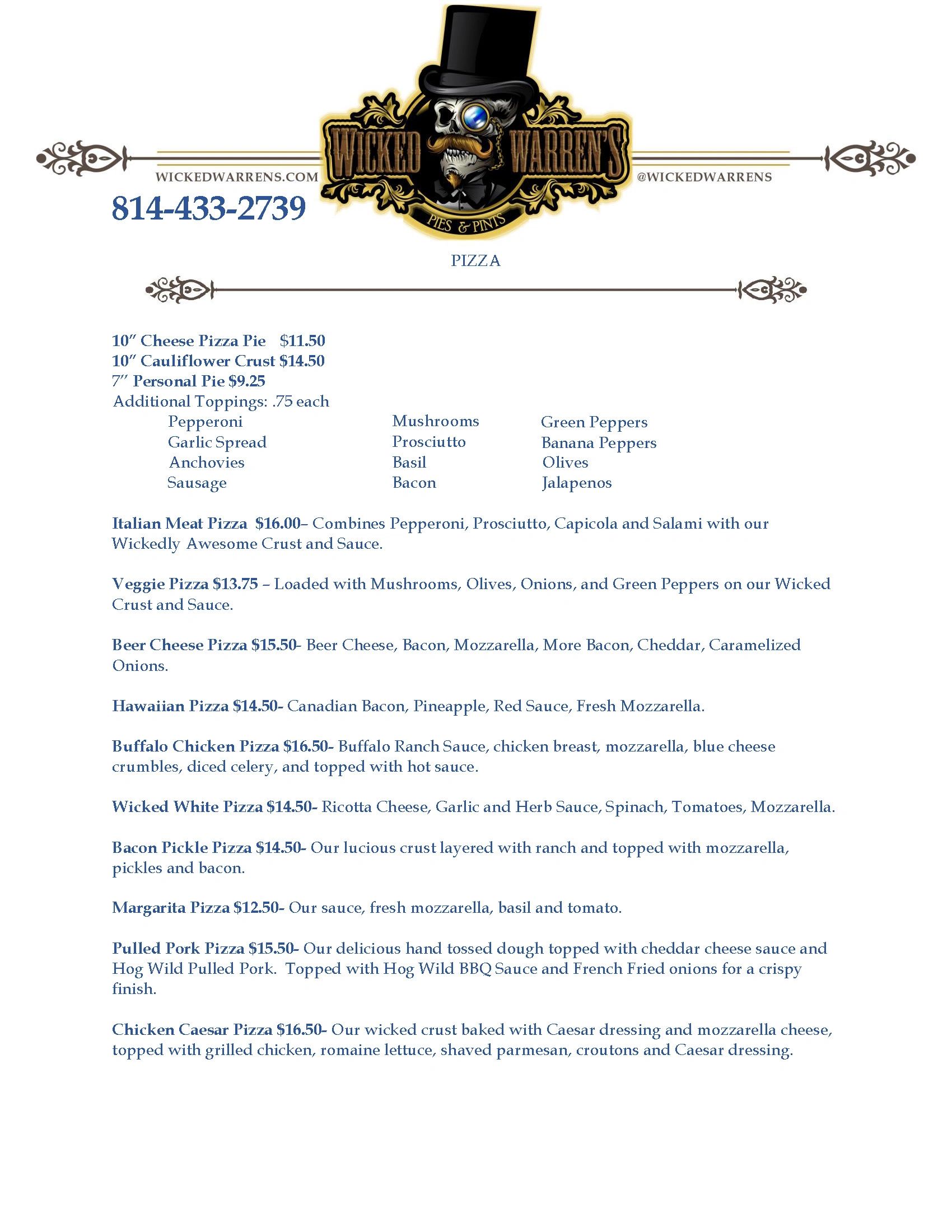 WICKEDWARRENS.COM

WICKED WARREN'S

PIES & PINTS

@WICKEDWARRENS

814-433-2739

PIZZA

10" Cheese Pizza Pie $11.50
10" Cauliflower Crust $14.50
7" Personal Pie $9.25
Additional Toppings: .75 each

Pepperoni
Garlic Spread
Anchovies
Sausage

Mushrooms
Prosciutto
Basil
Bacon

Green Peppers
Banana Peppers
Olives
Jalapenos

Italian Meat Pizza $16.00– Combines Pepperoni, Prosciutto, Capicola and Salami with our Wickedly Awesome Crust and Sauce.

Veggie Pizza $13.75 – Loaded with Mushrooms, Olives, Onions, and Green Peppers on our Wicked Crust and Sauce.

Beer Cheese Pizza $15.50- Beer Cheese, Bacon, Mozzarella, More Bacon, Cheddar, Caramelized Onions.

Hawaiian Pizza $14.50- Canadian Bacon, Pineapple, Red Sauce, Fresh Mozzarella.

Buffalo Chicken Pizza $16.50- Buffalo Ranch Sauce, chicken breast, mozzarella, blue cheese crumbles, diced celery, and topped with hot sauce.

Wicked White Pizza $14.50- Ricotta Cheese, Garlic and Herb Sauce, Spinach, Tomatoes, Mozzarella.

Bacon Pickle Pizza $14.50- Our lucious crust layered with ranch and topped with mozzarella, pickles and bacon.

Margarita Pizza $12.50- Our sauce, fresh mozzarella, basil and tomato.

Pulled Pork Pizza $15.50- Our delicious hand tossed dough topped with cheddar cheese sauce and Hog Wild Pulled Pork. Topped with Hog Wild BBQ Sauce and French Fried onions for a crispy finish.

Chicken Caesar Pizza $16.50- Our wicked crust baked with Caesar dressing and mozzarella cheese, topped with grilled chicken, romaine lettuce, shaved parmesan, croutons and Caesar dressing.